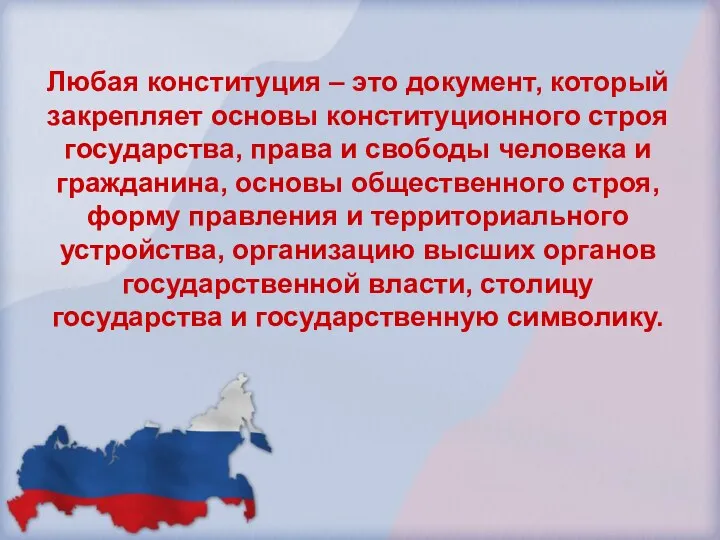 Любая конституция – это документ, который закрепляет основы конституционного строя государства, права и свободы человека и гражданина, основы общественного строя, форму правления и территориального устройства, организацию высших органов государственной власти, столицу государства и государственную символику.